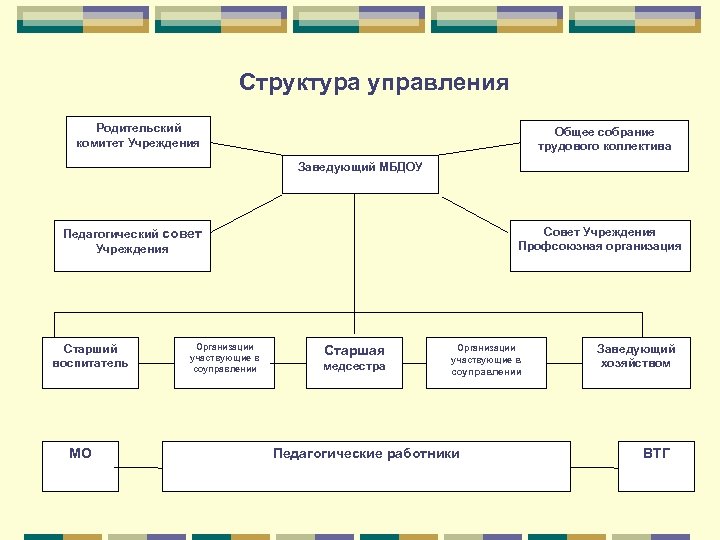 Структура управления

Родительский комитет Учреждения

Общее собрание трудового коллектива

Заведующий МБДОУ

Педагогический совет Учреждения

Совет Учреждения Профсоюзная организация

Старший воспитатель

Организации участвующие в соуправлении

Старшая медсестра

Организации участвующие в соуправлении

Заведующий хозяйством

МО

Педагогические работники

ВТГ